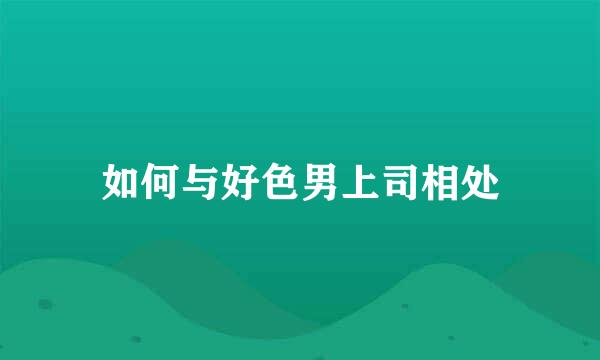 如何与好色男上司相处